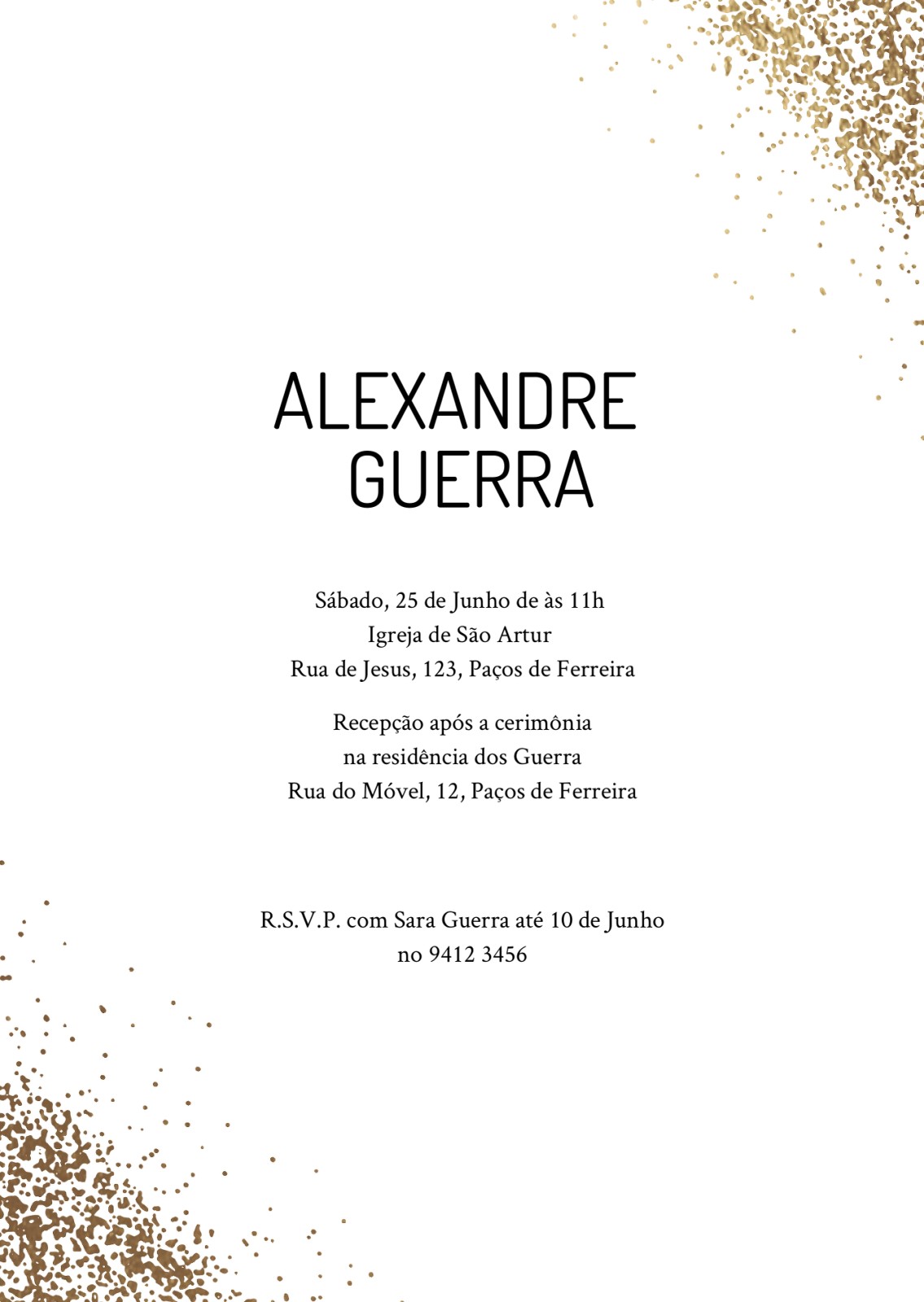 ALEXANDRE
GUERRA

Sábado, 25 de Junho de às 11h
Igreja de São Artur
Rua de Jesus, 123, Paços de Ferreira

Recepção após a cerimônia
na residência dos Guerra
Rua do Móvel, 12, Paços de Ferreira

R.S.V.P. com Sara Guerra até 10 de Junho
no 9412 3456